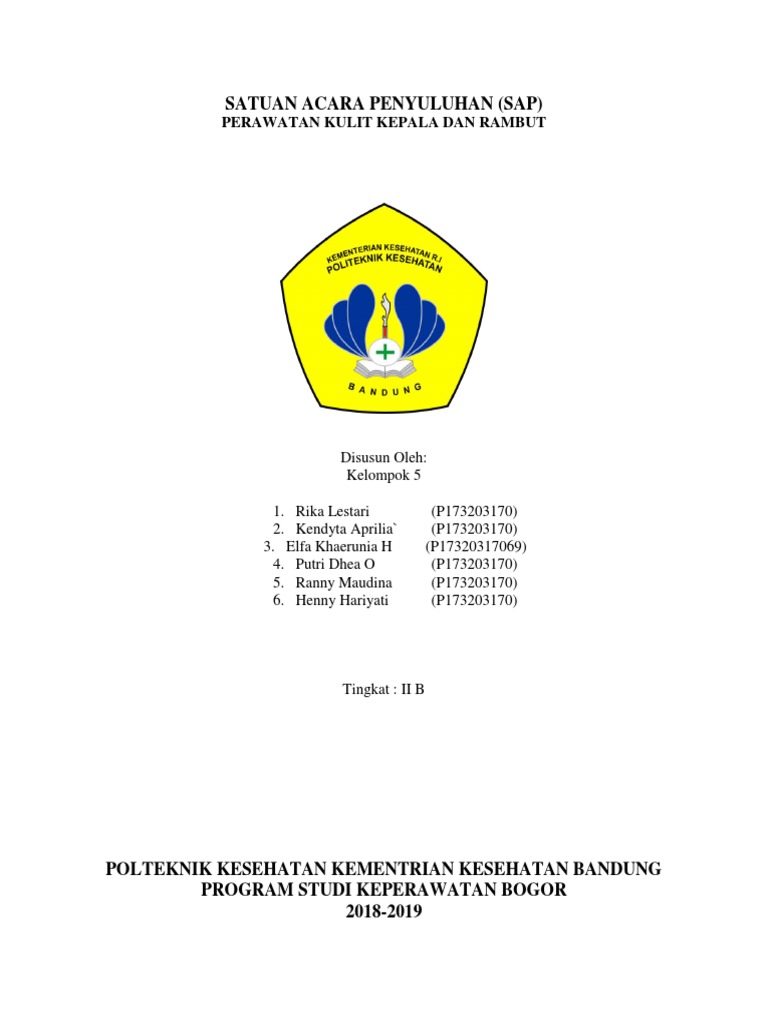 SATUAN ACARA PENYULUHAN (SAP)
PERAWATAN KULIT KEPALA DAN RAMBUT

KEMENTERIAN KESEHATAN R.I
POLITEKNIK KESEHATAN
BANDUNG

Disusun Oleh:
Kelompok 5

1. Rika Lestari (P173203170)
2. Kendyta Aprilia` (P173203170)
3. Elfa Khaerunia H (P17320317069)
4. Putri Dhea O (P173203170)
5. Ranny Maudina (P173203170)
6. Henny Hariyati (P173203170)

Tingkat : II B

POLTEKNIK KESEHATAN KEMENTRIAN KESEHATAN BANDUNG
PROGRAM STUDI KEPERAWATAN BOGOR
2018-2019